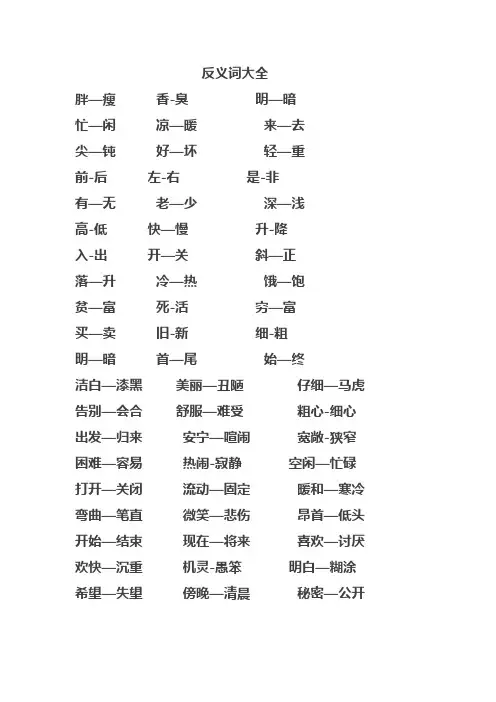 反义词大全

胖—瘦 香-臭 明—暗
忙—闲 凉—暖 来—去
尖—钝 好—坏 轻—重
前-后 左-右 是-非
有—无 老—少 深—浅
高-低 快—慢 升-降
入-出 开—关 斜—正
落—升 冷—热 饿—饱
贫—富 死-活 穷—富
买—卖 旧-新 细-粗
明—暗 首—尾 始—终
洁白—漆黑 美丽—丑陋 仔细—马虎
告别—会合 舒服—难受 粗心-细心
出发—归来 安宁—喧闹 宽敞-狭窄
困难—容易 热闹-寂静 空闲—忙碌
打开—关闭 流动—固定 暖和—寒冷
弯曲—笔直 微笑—悲伤 昂首—低头
开始—结束 现在—将来 喜欢—讨厌
欢快—沉重 机灵-愚笨 明白—糊涂
希望—失望 傍晚—清晨 秘密—公开